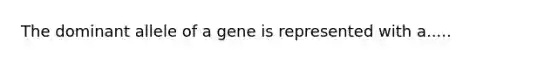 The dominant allele of a gene is represented with a.....